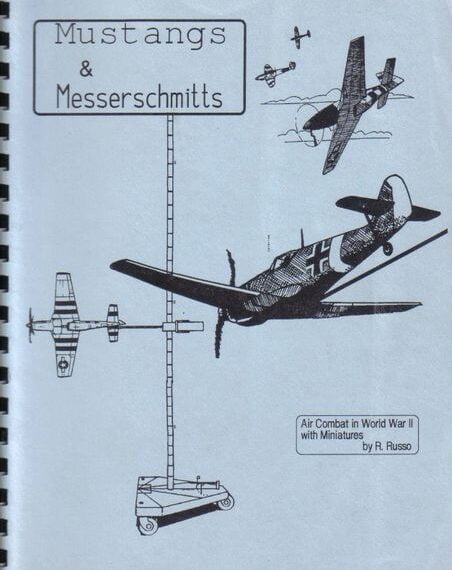 Mustangs
&
Messerschmitts

Air Combat in World War II
with Miniatures
by R. Russo